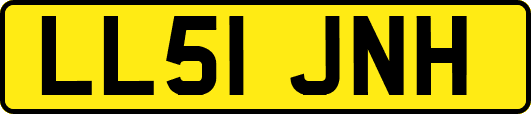 LL51 JNH